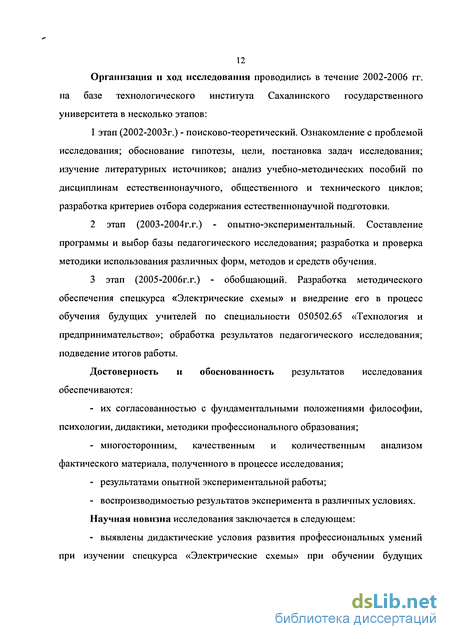 12

Организация и ход исследования проводились в течение 2002-2006 гг. на базе технологического института Сахалинского государственного университета в несколько этапов:

1 этап (2002-2003г.) - поисково-теоретический. Ознакомление с проблемой исследования; обоснование гипотезы, цели, постановка задач исследования; изучение литературных источников; анализ учебно-методических пособий по дисциплинам естественнонаучного, общественного и технического циклов; разработка критериев отбора содержания естественнонаучной подготовки.

2 этап (2003-2004г.г.) - опытно-экспериментальный. Составление программы и выбор базы педагогического исследования; разработка и проверка методики использования различных форм, методов и средств обучения.

3 этап (2005-2006г.г.) - обобщающий. Разработка методического обеспечения спецкурса «Электрические схемы» и внедрение его в процесс обучения будущих учителей по специальности 050502.65 «Технология и предпринимательство»; обработка результатов педагогического исследования; подведение итогов работы.

Достоверность и обоснованность результатов исследования обеспечиваются:

- их согласованностью с фундаментальными положениями философии, психологии, дидактики, методики профессионального образования;

- многосторонним, качественным и количественным анализом фактического материала, полученного в процессе исследования;

- результатами опытной экспериментальной работы;

- воспроизводимостью результатов эксперимента в различных условиях.

Научная новизна исследования заключается в следующем:

- выявлены дидактические условия развития профессиональных умений при изучении спецкурса «Электрические схемы» при обучении будущих

dsLib.net
библиотека диссертаций